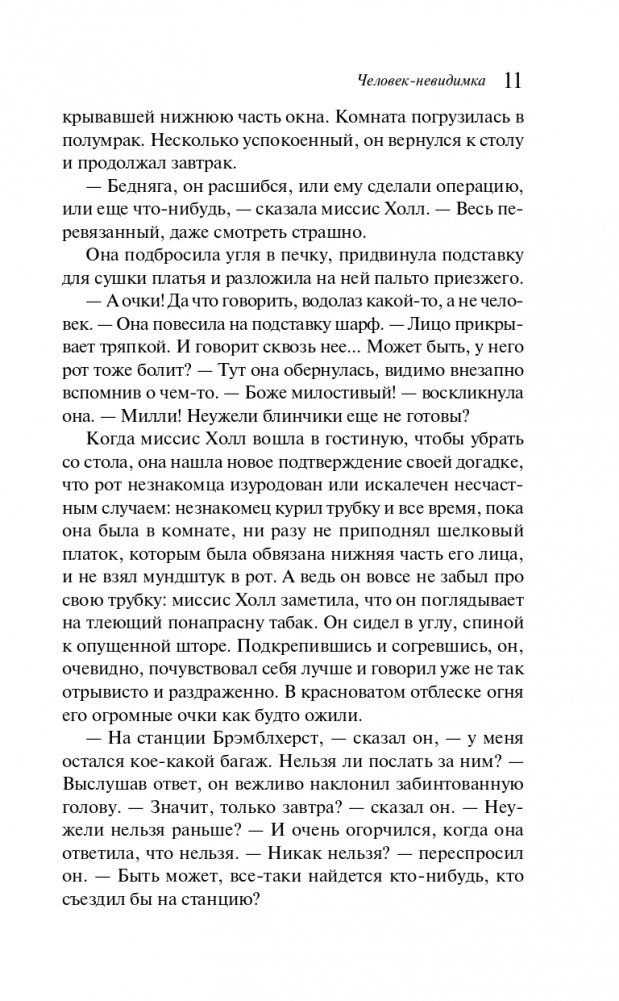 Человек-невидимка 11

крывавшей нижнюю часть окна. Комната погрузилась в полумрак. Несколько успокоенный, он вернулся к столу и продолжал завтрак.

— Бедняга, он расшибся, или ему сделали операцию, или еще что-нибудь, — сказала миссис Холл. — Весь перевязанный, даже смотреть страшно.

Она подбросила угля в печку, придвинула подставку для сушки платья и разложила на ней пальто приезжего.

— А очки! Да что говорить, водолаз какой-то, а не человек. — Она повесила на подставку шарф. — Лицо прикрывает тряпкой. И говорит сквозь нее... Может быть, у него рот тоже болит? — Тут она обернулась, видимо внезапно вспомнив о чем-то. — Боже милостивый! — воскликнула она. — Милли! Неужели блинчики еще не готовы?

Когда миссис Холл вошла в гостиную, чтобы убрать со стола, она нашла новое подтверждение своей догадке, что рот незнакомца изуродован или искалечен несчастным случаем: незнакомец курил трубку и все время, пока она была в комнате, ни разу не приподнял шелковый платок, которым была обвязана нижняя часть его лица, и не взял мундштук в рот. А ведь он вовсе не забыл про свою трубку: миссис Холл заметила, что он поглядывает на тлеющий понапрасну табак. Он сидел в углу, спиной к опущенной шторе. Подкрепившись и согревшись, он, очевидно, почувствовал себя лучше и говорил уже не так отрывисто и раздраженно. В красноватом отблеске огня его огромные очки как будто ожили.

— На станции Брэмблхерст, — сказал он, — у меня остался кое-какой багаж. Нельзя ли послать за ним? — Выслушав ответ, он вежливо наклонил забинтованную голову. — Значит, только завтра? — сказал он. — Неужели нельзя раньше? — И очень огорчился, когда она ответила, что нельзя. — Никак нельзя? — переспросил он. — Быть может, все-таки найдется кто-нибудь, кто съездил бы на станцию?